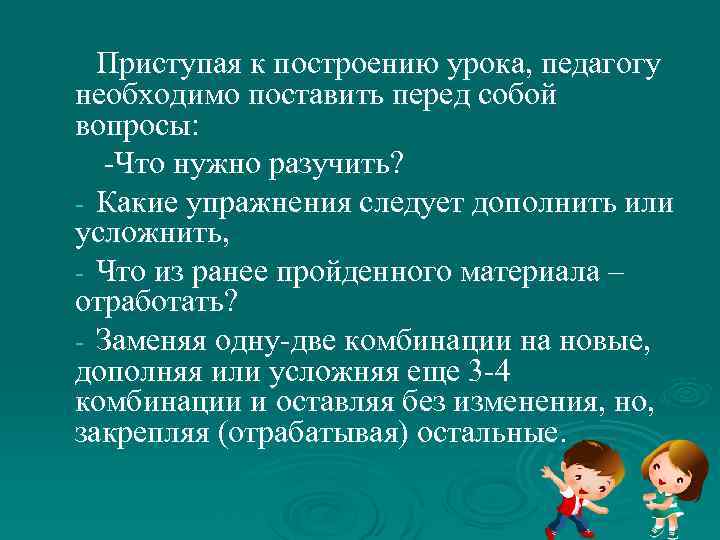 Приступая к построению урока, педагогу необходимо поставить перед собой вопросы:

-Что нужно разучить?

- Какие упражнения следует дополнить или усложнить,

- Что из ранее пройденного материала – отработать?

- Заменяя одну-две комбинации на новые, дополняя или усложняя еще 3-4 комбинации и оставляя без изменения, но, закрепляя (отрабатывая) остальные.